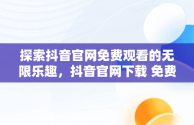 探索抖音官网免费观看的无限乐趣，抖音官网下载 免费